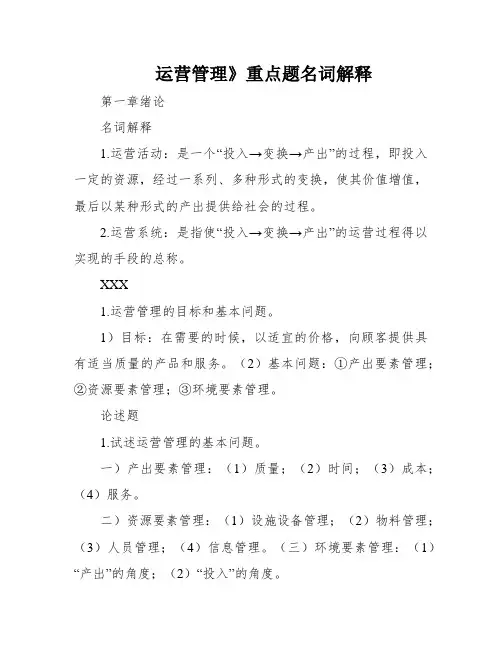 运营管理》重点题名词解释

第一章绪论

名词解释

1.运营活动：是一个“投入→变换→产出”的过程，即投入一定的资源，经过一系列、多种形式的变换，使其价值增值，最后以某种形式的产出提供给社会的过程。

2.运营系统：是指使“投入→变换→产出”的运营过程得以实现的手段的总称。

XXX

1.运营管理的目标和基本问题。

1）目标：在需要的时候，以适宜的价格，向顾客提供具有适当质量的产品和服务。（2）基本问题：①产出要素管理；②资源要素管理；③环境要素管理。

论述题

1.试述运营管理的基本问题。

一）产出要素管理：（1）质量；（2）时间；（3）成本；（4）服务。

二）资源要素管理：（1）设施设备管理；（2）物料管理；（3）人员管理；（4）信息管理。（三）环境要素管理：（1）“产出”的角度；（2）“投入”的角度。